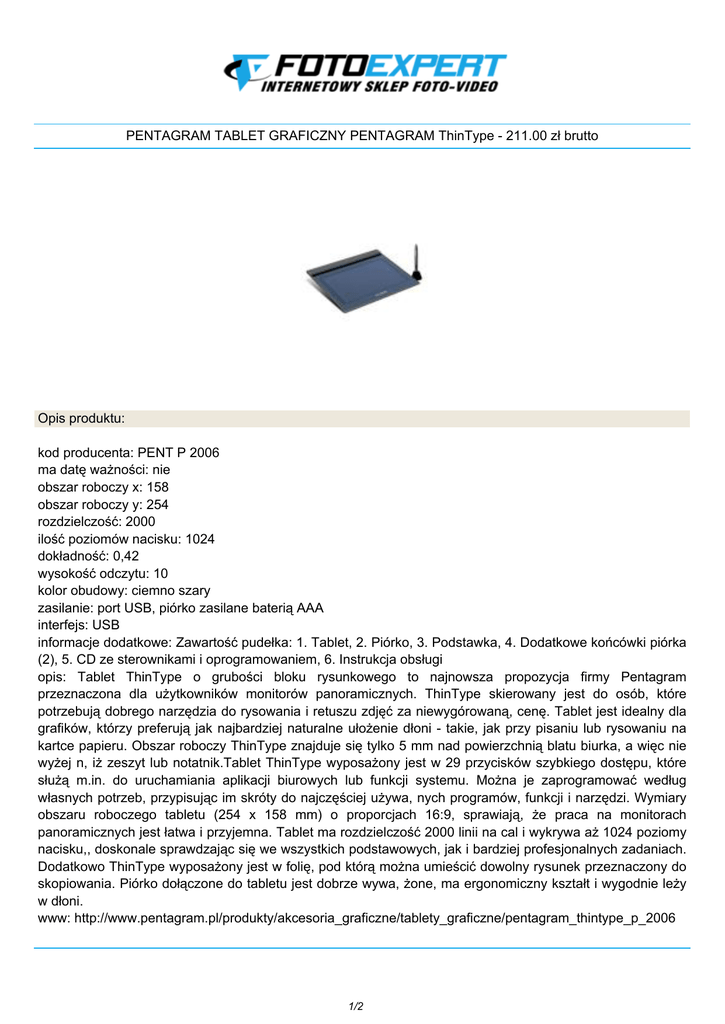 FOTOEXPERT
INTERNETOWY SKLEP FOTO-VIDEO

PENTAGRAM TABLET GRAFICZNY PENTAGRAM ThinType - 211.00 zł brutto

Opis produktu:

kod producenta: PENT P 2006
ma datę ważności: nie
obszar roboczy x: 158
obszar roboczy y: 254
rozdzielczość: 2000
ilość poziomów nacisku: 1024
dokładność: 0,42
wysokość odczytu: 10
kolor obudowy: ciemno szary
zasilanie: port USB, piórko zasilane baterią AAA
interfejs: USB
informacje dodatkowe: Zawartość pudełka: 1. Tablet, 2. Piórko, 3. Podstawka, 4. Dodatkowe końcówki piórka (2), 5. CD ze sterownikami i oprogramowaniem, 6. Instrukcja obsługi
opis: Tablet ThinType o grubości bloku rysunkowego to najnowsza propozycja firmy Pentagram przeznaczona dla użytkowników monitorów panoramicznych. ThinType skierowany jest do osób, które potrzebują dobrego narzędzia do rysowania i retuszu zdjęć za niewygórowaną, cenę. Tablet jest idealny dla grafików, którzy preferują jak najbardziej naturalne ułożenie dłoni - takie, jak przy pisaniu lub rysowaniu na kartce papieru. Obszar roboczy ThinType znajduje się tylko 5 mm nad powierzchnią blatu biurka, a więc nie wyżej n, iż zeszyt lub notatnik.Tablet ThinType wyposażony jest w 29 przycisków szybkiego dostępu, które służą m.in. do uruchamiania aplikacji biurowych lub funkcji systemu. Można je zaprogramować według własnych potrzeb, przypisując im skróty do najczęściej używa, nych programów, funkcji i narzędzi. Wymiary obszaru roboczego tabletu (254 x 158 mm) o proporcjach 16:9, sprawiają, że praca na monitorach panoramicznych jest łatwa i przyjemna. Tablet ma rozdzielczość 2000 linii na cal i wykrywa aż 1024 poziomy nacisku,, doskonale sprawdzając się we wszystkich podstawowych, jak i bardziej profesjonalnych zadaniach. Dodatkowo ThinType wyposażony jest w folię, pod którą można umieścić dowolny rysunek przeznaczony do skopiowania. Piórko dołączone do tabletu jest dobrze wywa, żone, ma ergonomiczny kształt i wygodnie leży w dłoni.
www: http://www.pentagram.pl/produkty/akcesoria_graficzne/tablety_graficzne/pentagram_thintype_p_2006

1/2